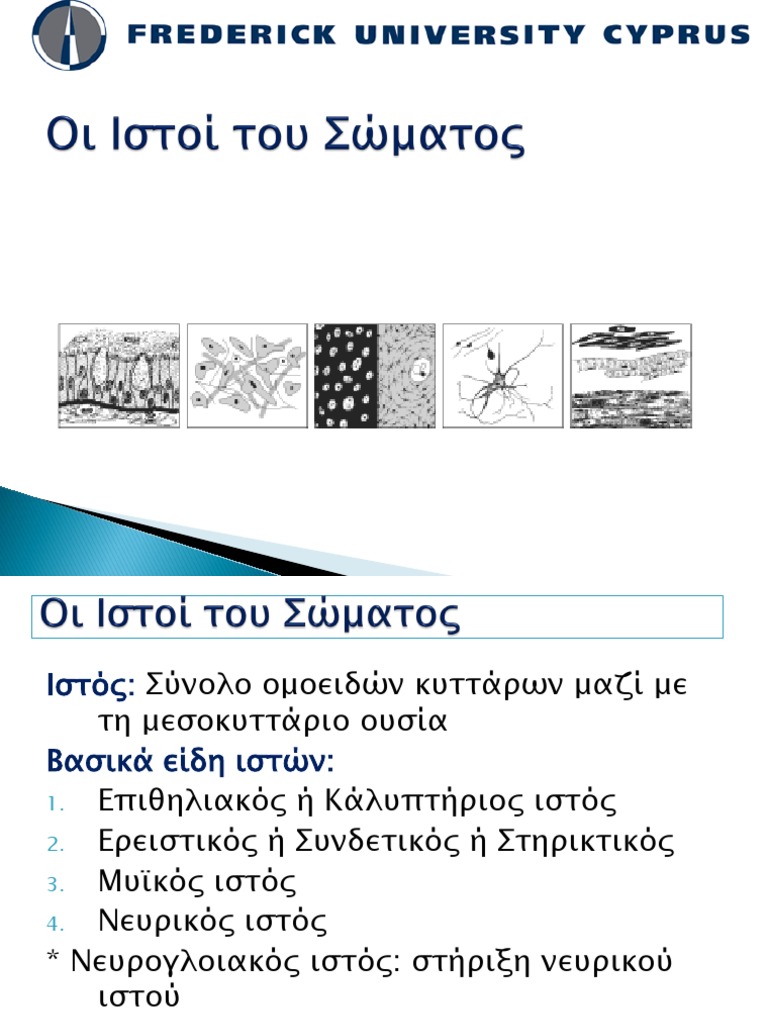 FREDERICK UNIVERSITY CYPRUS

Οι Ιστοί του Σώματος

Οι Ιστοί του Σώματος

Ιστός: Σύνολο ομοειδών κυττάρων μαζί με τη μεσοκυττάριο ουσία

Βασικά είδη ιστών:

1. Επιθηλιακός ή Κάλυπτήριος ιστός
2. Ερειστικός ή Συνδετικός ή Στηρικτικός
3. Μυϊκός ιστός
4. Νευρικός ιστός

* Νευρογλοιακός ιστός: στήριξη νευρικού ιστού